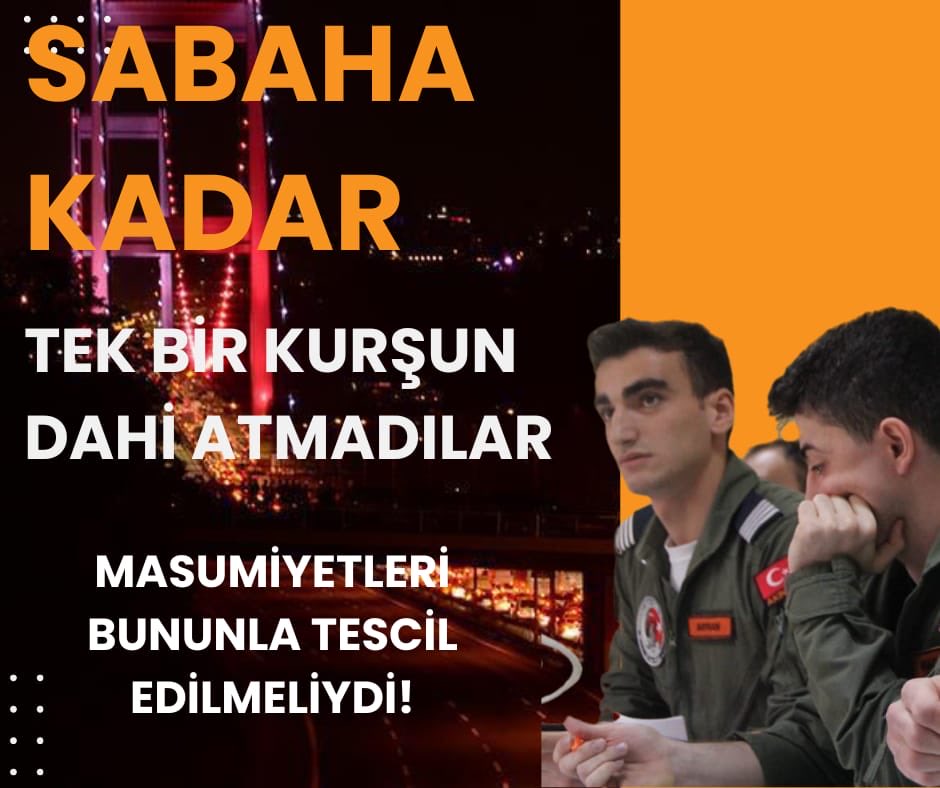 SABAHA KADAR

TEK BİR KURŞUN DAHİ ATMADILAR

MASUMİYETLERİ BUNUNLA TESCİL EDİLMELİYDİ!